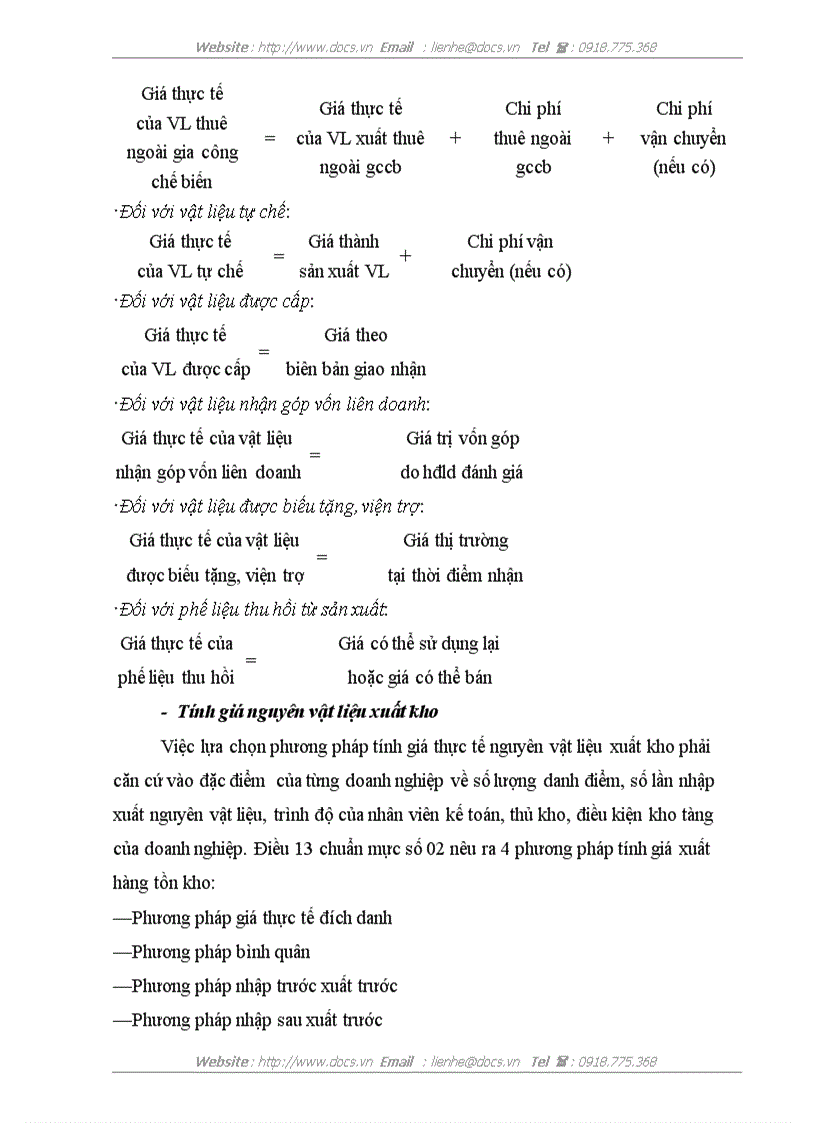 Website : http://www.docs.vn Email : lienhe@docs.vn Tel ☎ : 0918.775.368

Giá thực tế của VL thuê ngoài gia công chế biến = Giá thực tế của VL xuất thuê ngoài gccb + Chi phí thuê ngoài gccb + Chi phí vận chuyển (nếu có)

·Đối với vật liệu tự chế:

Giá thực tế của VL tự chế = Giá thành sản xuất VL + Chi phí vận chuyển (nếu có)

·Đối với vật liệu được cấp:

Giá thực tế của VL được cấp = Giá theo biên bản giao nhận

·Đối với vật liệu nhận góp vốn liên doanh:

Giá thực tế của vật liệu nhận góp vốn liên doanh = Giá trị vốn góp do hđld đánh giá

·Đối với vật liệu được biếu tặng, viện trợ:

Giá thực tế của vật liệu được biếu tặng, viện trợ = Giá thị trường tại thời điểm nhận

·Đối với phế liệu thu hồi từ sản xuất:

Giá thực tế của phế liệu thu hồi = Giá có thể sử dụng lại hoặc giá có thể bán

- Tính giá nguyên vật liệu xuất kho

Việc lựa chọn phương pháp tính giá thực tế nguyên vật liệu xuất kho phải căn cứ vào đặc điểm của từng doanh nghiệp về số lượng danh điểm, số lần nhập xuất nguyên vật liệu, trình độ của nhân viên kế toán, thủ kho, điều kiện kho tàng của doanh nghiệp. Điều 13 chuẩn mực số 02 nêu ra 4 phương pháp tính giá xuất hàng tồn kho:

—Phương pháp giá thực tế đích danh

—Phương pháp bình quân

—Phương pháp nhập trước xuất trước

—Phương pháp nhập sau xuất trước

Website : http://www.docs.vn Email : lienhe@docs.vn Tel ☎ : 0918.775.368